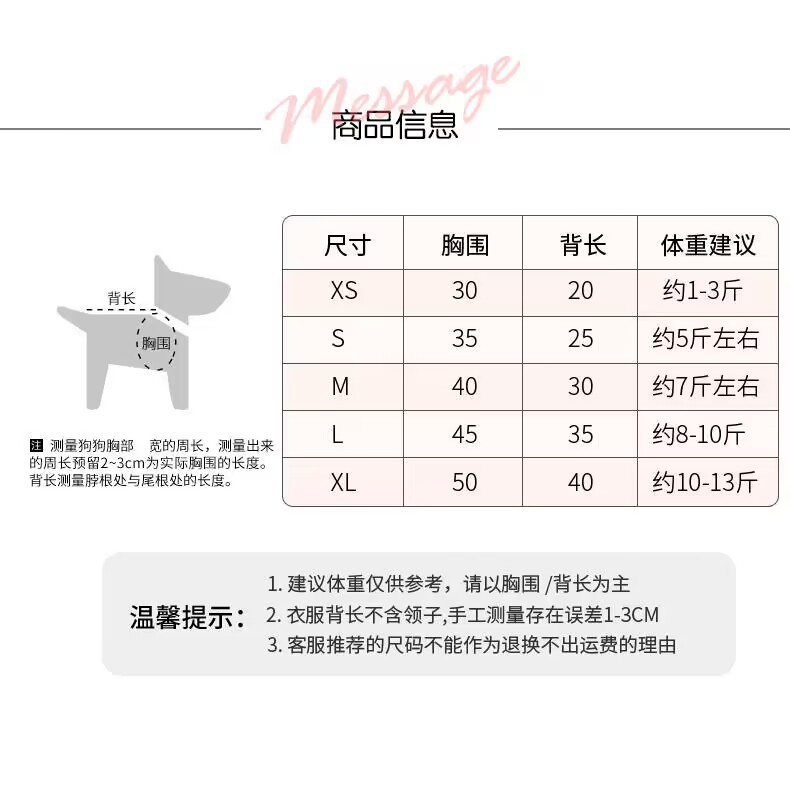 Message
商品信息

背长
胸围

注 测量狗狗胸部 宽的周长，测量出来的周长预留2~3cm为实际胸围的长度。背长测量脖根处与尾根处的长度。

| 尺寸 | 胸围 | 背长 | 体重建议 |
|---|---|---|---|
| XS | 30 | 20 | 约1-3斤 |
| S | 35 | 25 | 约5斤左右 |
| M | 40 | 30 | 约7斤左右 |
| L | 45 | 35 | 约8-10斤 |
| XL | 50 | 40 | 约10-13斤 |

温馨提示：
1. 建议体重仅供参考，请以胸围 /背长为主
2. 衣服背长不含领子,手工测量存在误差1-3CM
3. 客服推荐的尺码不能作为退换不出运费的理由